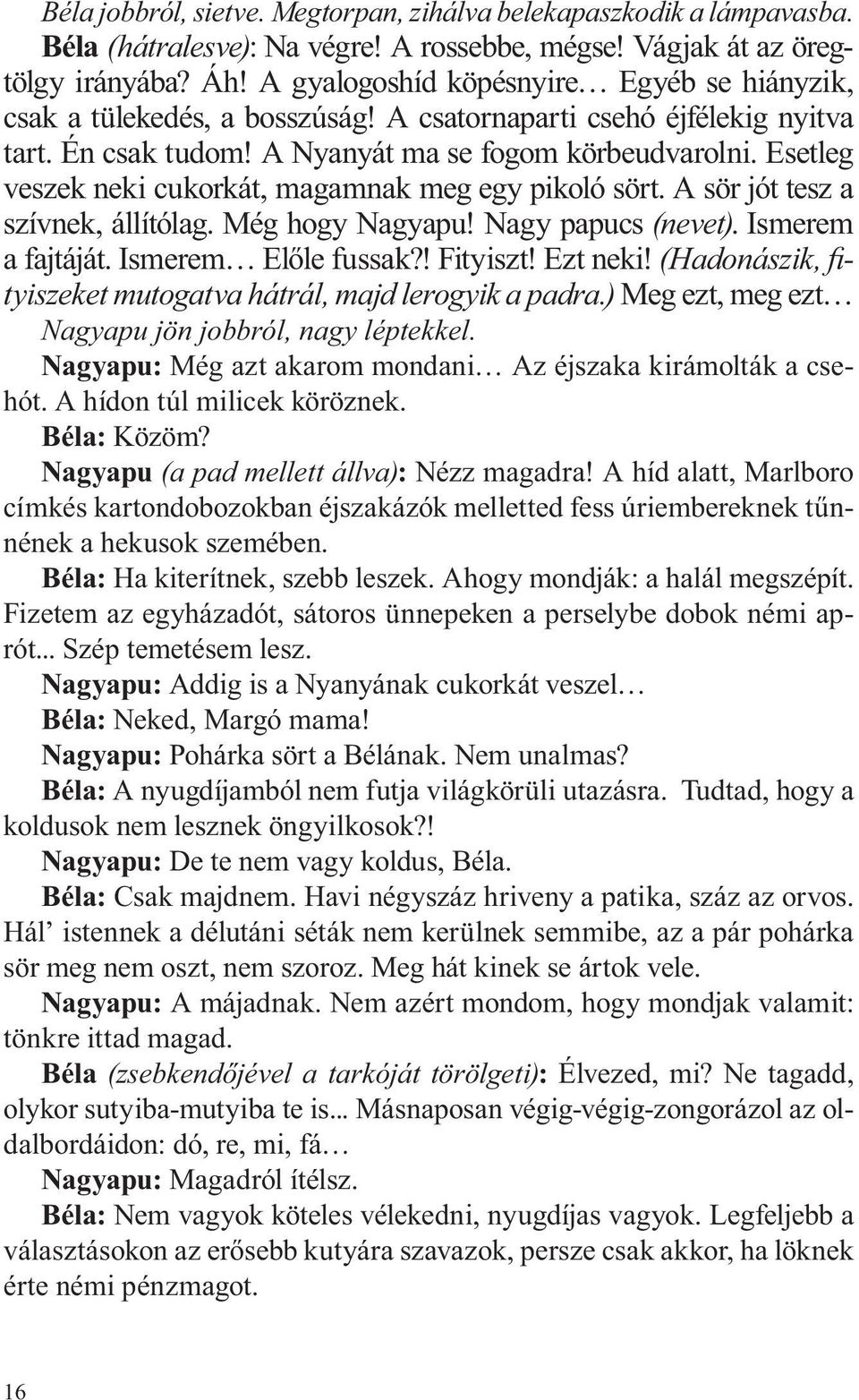 Béla jobbról, sietve. Megtorpan, zihálva belekapaszkodik a lámpavasba.

Béla (hátralesve): Na végre! A rossebbe, mégse! Vágjak át az öregtölgy irányába? Áh! A gyalogoshíd köpésnyire… Egyéb se hiányzik, csak a tülekedés, a bosszúság! A csatornaparti csehó éjfélekig nyitva tart. Én csak tudom! A Nyanyát ma se fogom körbeudvarolni. Esetleg veszek neki cukorkát, magamnak meg egy pikoló sört. A sör jót tesz a szívnek, állítólag. Még hogy Nagyapu! Nagy papucs (nevet). Ismerem a fajtáját. Ismerem… Előle fussak?! Fityiszt! Ezt neki! (Hadonászik, fityiszeket mutogatva hátrál, majd lerogyik a padra.) Meg ezt, meg ezt…

Nagyapu jön jobbról, nagy léptekkel.

Nagyapu: Még azt akarom mondani… Az éjszaka kirámolták a csehót. A hídon túl milicek köröznek.

Béla: Közöm?

Nagyapu (a pad mellett állva): Nézz magadra! A híd alatt, Marlboro címkés kartondobozokban éjszakázók melletted fess úriembereknek tűnnének a hekusok szemében.

Béla: Ha kiterítnek, szebb leszek. Ahogy mondják: a halál megszépít. Fizetem az egyházadót, sátoros ünnepeken a perselybe dobok némi aprót... Szép temetésem lesz.

Nagyapu: Addig is a Nyanyának cukorkát veszel…

Béla: Neked, Margó mama!

Nagyapu: Pohárka sört a Bélának. Nem unalmas?

Béla: A nyugdíjamból nem futja világkörüli utazásra. Tudtad, hogy a koldusok nem lesznek öngyilkosok?!

Nagyapu: De te nem vagy koldus, Béla.

Béla: Csak majdnem. Havi négyszáz hriveny a patika, száz az orvos. Hál’ istennek a délutáni séták nem kerülnek semmibe, az a pár pohárka sör meg nem oszt, nem szoroz. Meg hát kinek se ártok vele.

Nagyapu: A májadnak. Nem azért mondom, hogy mondjak valamit: tönkre ittad magad.

Béla (zsebkendőjével a tarkóját törölgeti): Élvezed, mi? Ne tagadd, olykor sutyiba-mutyiba te is... Másnaposan végig-végig-zongorázol az oldalbordáidon: dó, re, mi, fá…

Nagyapu: Magadról ítélsz.

Béla: Nem vagyok köteles vélekedni, nyugdíjas vagyok. Legfeljebb a választásokon az erősebb kutyára szavazok, persze csak akkor, ha löknek érte némi pénzmagot.

16